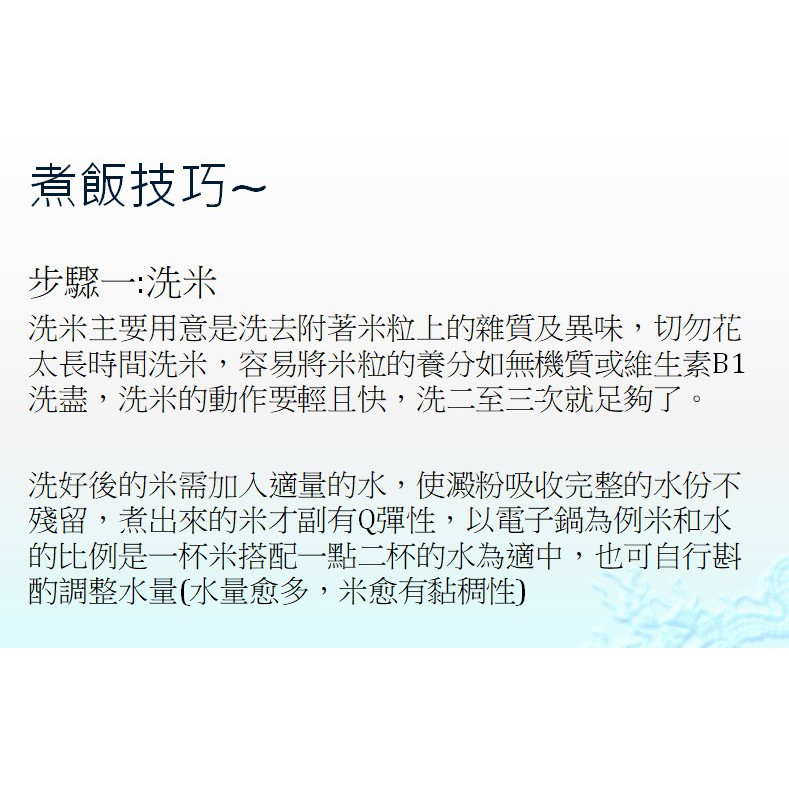 煮飯技巧~

步驟一:洗米

洗米主要用意是洗去附著米粒上的雜質及異味，切勿花太長時間洗米，容易將米粒的養分如無機質或維生素B1洗盡，洗米的動作要輕且快，洗二至三次就足夠了。

洗好後的米需加入適量的水，使澱粉吸收完整的水份不殘留，煮出來的米才副有Q彈性，以電子鍋為例米和水的比例是一杯米搭配一點二杯的水為適中，也可自行斟酌調整水量(水量愈多，米愈有黏稠性)